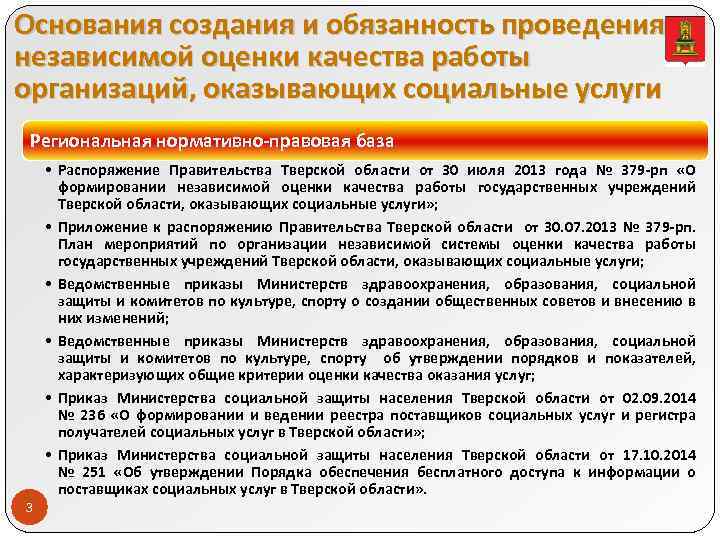 Основания создания и обязанность проведения независимой оценки качества работы организаций, оказывающих социальные услуги

Региональная нормативно-правовая база

• Распоряжение Правительства Тверской области от 30 июля 2013 года № 379-рп «О формировании независимой оценки качества работы государственных учреждений Тверской области, оказывающих социальные услуги»;

• Приложение к распоряжению Правительства Тверской области от 30.07.2013 № 379-рп. План мероприятий по организации независимой системы оценки качества работы государственных учреждений Тверской области, оказывающих социальные услуги;

• Ведомственные приказы Министерств здравоохранения, образования, социальной защиты и комитетов по культуре, спорту о создании общественных советов и внесению в них изменений;

• Ведомственные приказы Министерств здравоохранения, образования, социальной защиты и комитетов по культуре, спорту об утверждении порядков и показателей, характеризующих общие критерии оценки качества оказания услуг;

• Приказ Министерства социальной защиты населения Тверской области от 02.09.2014 № 236 «О формировании и ведении реестра поставщиков социальных услуг и регистра получателей социальных услуг в Тверской области»;

• Приказ Министерства социальной защиты населения Тверской области от 17.10.2014 № 251 «Об утверждении Порядка обеспечения бесплатного доступа к информации о поставщиках социальных услуг в Тверской области».

3